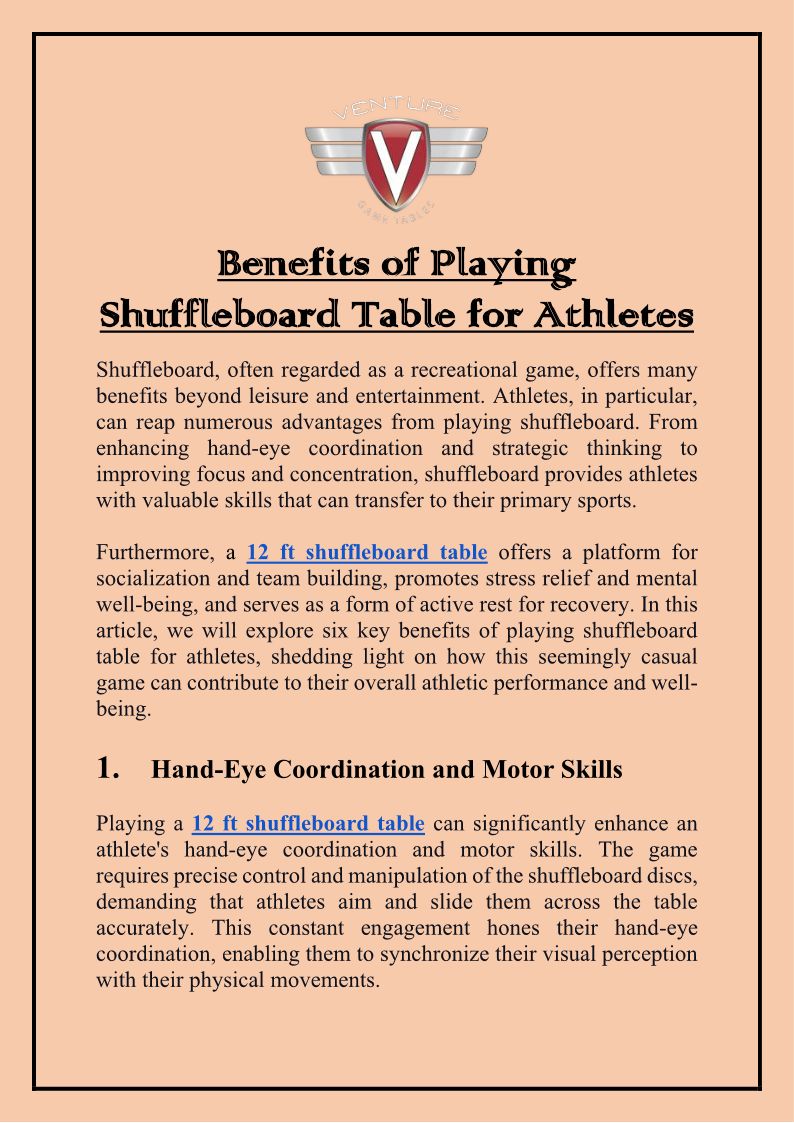 VENTURE

V

GAME TABLES

Benefits of Playing Shuffleboard Table for Athletes

Shuffleboard, often regarded as a recreational game, offers many benefits beyond leisure and entertainment. Athletes, in particular, can reap numerous advantages from playing shuffleboard. From enhancing hand-eye coordination and strategic thinking to improving focus and concentration, shuffleboard provides athletes with valuable skills that can transfer to their primary sports.

Furthermore, a 12 ft shuffleboard table offers a platform for socialization and team building, promotes stress relief and mental well-being, and serves as a form of active rest for recovery. In this article, we will explore six key benefits of playing shuffleboard table for athletes, shedding light on how this seemingly casual game can contribute to their overall athletic performance and well-being.

1. Hand-Eye Coordination and Motor Skills

Playing a 12 ft shuffleboard table can significantly enhance an athlete's hand-eye coordination and motor skills. The game requires precise control and manipulation of the shuffleboard discs, demanding that athletes aim and slide them across the table accurately. This constant engagement hones their hand-eye coordination, enabling them to synchronize their visual perception with their physical movements.